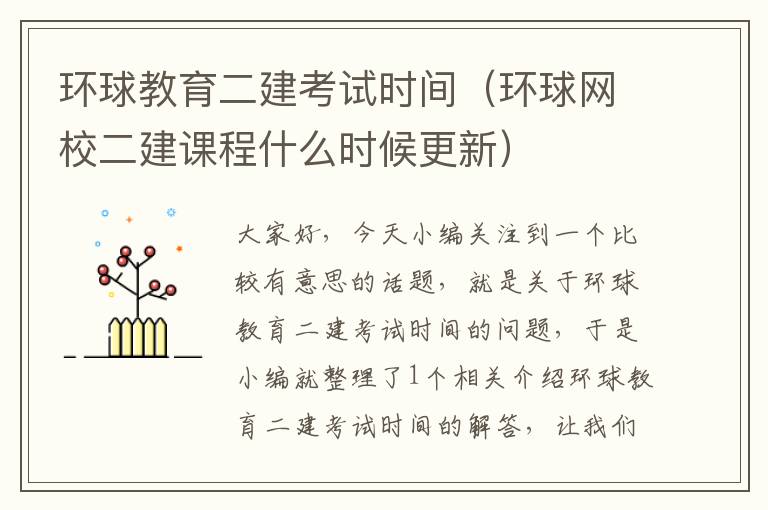 环球教育二建考试时间（环球网校二建课程什么时候更新）

大家好，今天小编关注到一个比较有意思的话题，就是关于环球教育二建考试时间的问题，于是小编就整理了1个相关介绍环球教育二建考试时间的解答，让我们